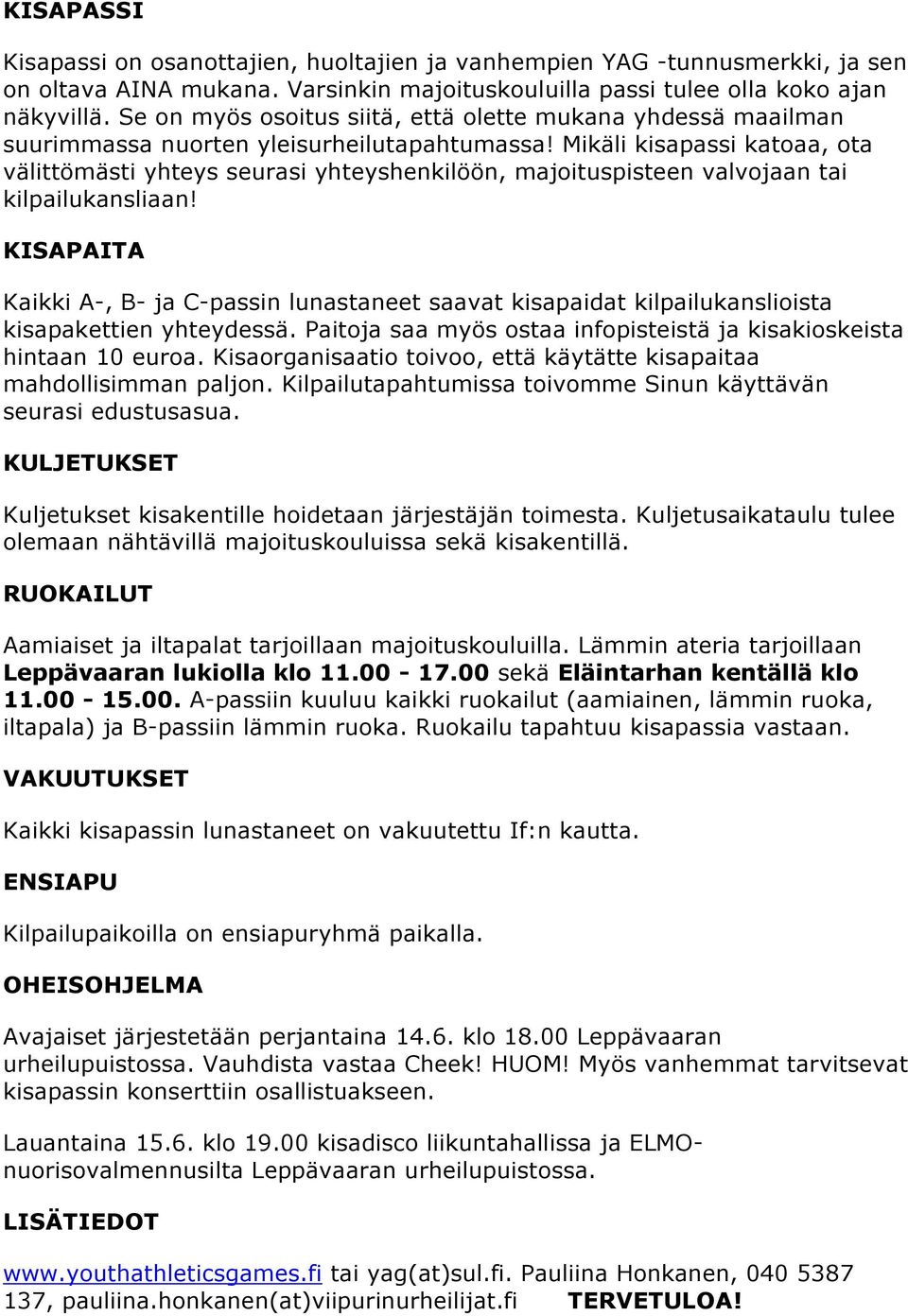 KISAPASSI

Kisapassi on osanottajien, huoltajien ja vanhempien YAG -tunnusmerkki, ja sen on oltava AINA mukana. Varsinkin majoituskouluilla passi tulee olla koko ajan näkyvillä. Se on myös osoitus siitä, että olette mukana yhdessä maailman suurimmassa nuorten yleisurheilutapahtumassa! Mikäli kisapassi katoaa, ota välittömästi yhteys seurasi yhteyshenkilöön, majoituspisteen valvojaan tai kilpailukansliaan!

KISAPAITA

Kaikki A-, B- ja C-passin lunastaneet saavat kisapaidat kilpailukanslioista kisapakettien yhteydessä. Paitoja saa myös ostaa infopisteistä ja kisakioskeista hintaan 10 euroa. Kisaorganisaatio toivoo, että käytätte kisapaitaa mahdollisimman paljon. Kilpailutapahtumissa toivomme Sinun käyttävän seurasi edustusasua.

KULJETUKSET

Kuljetukset kisakentille hoidetaan järjestäjän toimesta. Kuljetusaikataulu tulee olemaan nähtävillä majoituskouluissa sekä kisakentillä.

RUOKAILUT

Aamiaiset ja iltapalat tarjoillaan majoituskouluilla. Lämmin ateria tarjoillaan Leppävaaran lukiolla klo 11.00 - 17.00 sekä Eläintarhan kentällä klo 11.00 - 15.00. A-passiin kuuluu kaikki ruokailut (aamiainen, lämmin ruoka, iltapala) ja B-passiin lämmin ruoka. Ruokailu tapahtuu kisapassia vastaan.

VAKUUTUKSET

Kaikki kisapassin lunastaneet on vakuutettu If:n kautta.

ENSIAPU

Kilpailupaikoilla on ensiapuryhmä paikalla.

OHEISOHJELMA

Avajaiset järjestetään perjantaina 14.6. klo 18.00 Leppävaaran urheilupuistossa. Vauhdista vastaa Cheek! HUOM! Myös vanhemmat tarvitsevat kisapassin konserttiin osallistuakseen.

Lauantaina 15.6. klo 19.00 kisadisco liikuntahallissa ja ELMO-nuorisovalmennusilta Leppävaaran urheilupuistossa.

LISÄTIEDOT

www.youthathleticsgames.fi tai yag(at)sul.fi. Pauliina Honkanen, 040 5387 137, pauliina.honkanen(at)viipurinurheilijat.fi TERVETULOA!